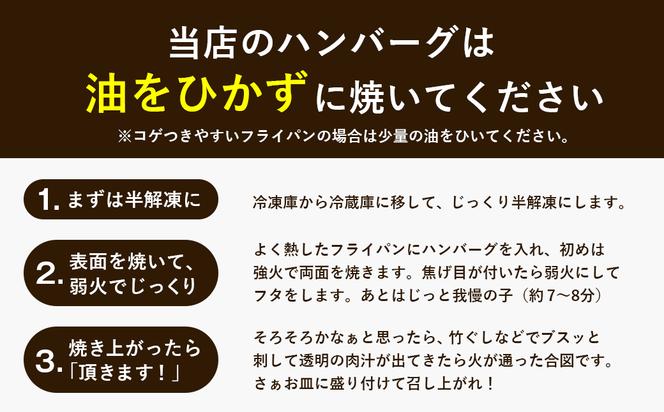 当店のハンバーグは
油をひかずに焼いてください
※コゲつきやすいフライパンの場合は少量の油をひいてください。

1. まずは半解凍に

冷凍庫から冷蔵庫に移して、じっくり半解凍にします。

2. 表面を焼いて、弱火でじっくり

よく熱したフライパンにハンバーグを入れ、初めは強火で両面を焼きます。焦げ目が付いたら弱火にしてフタをします。あとはじっと我慢の子（約7〜8分）

3. 焼き上がったら「頂きます！」

そろそろかなぁと思ったら、竹ぐしなどでプスッと刺して透明の肉汁が出てきたら火が通った合図です。さぁお皿に盛り付けて召し上がれ！